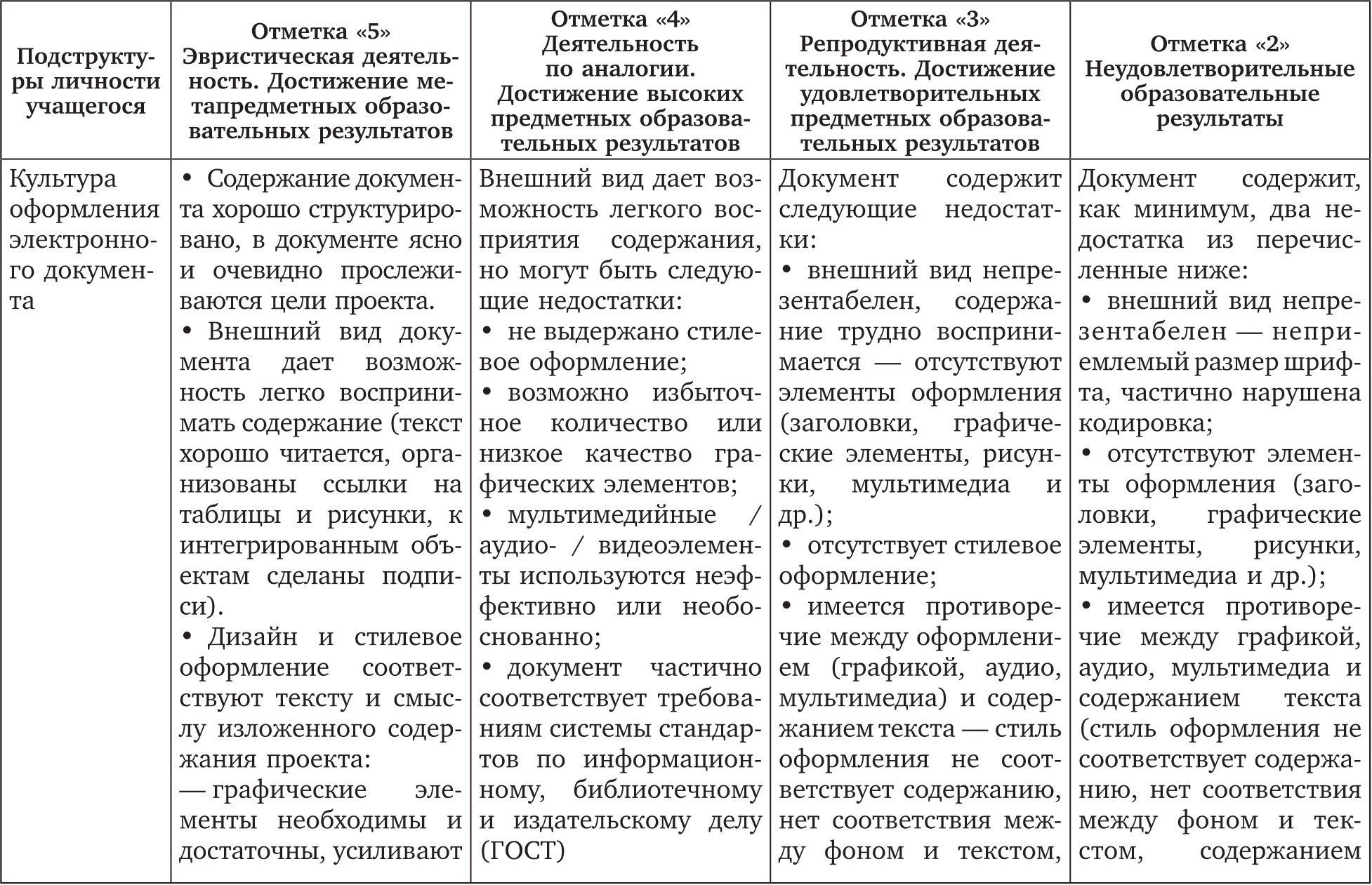 | Подструктуры личности учащегося | Отметка «5» Эвристическая деятельность. Достижение метапредметных образовательных результатов | Отметка «4» Деятельность по аналогии. Достижение высоких предметных образовательных результатов | Отметка «3» Репродуктивная деятельность. Достижение удовлетворительных предметных образовательных результатов | Отметка «2» Неудовлетворительные образовательные результаты |
|---|---|---|---|---|
| Культура оформления электронного документа | • Содержание документа хорошо структурировано, в документе ясно и очевидно прослеживаются цели проекта. • Внешний вид документа дает возможность легко воспринимать содержание (текст хорошо читается, организованы ссылки на таблицы и рисунки, к интегрированным объектам сделаны подписи). • Дизайн и стилевое оформление соответствуют тексту и смыслу изложенного содержания проекта: — графические элементы необходимы и достаточны, усиливают | Внешний вид дает возможность легкого восприятия содержания, но могут быть следующие недостатки: • не выдержано стилевое оформление; • возможно избыточное количество или низкое качество графических элементов; • мультимедийные / аудио- / видеоэлементы используются неэффективно или необоснованно; • документ частично соответствует требованиям системы стандартов по информационному, библиотечному и издательскому делу (ГОСТ) | Документ содержит следующие недостатки: • внешний вид непрезентабелен, содержание трудно воспринимается — отсутствуют элементы оформления (заголовки, графические элементы, рисунки, мультимедиа и др.); • отсутствует стилевое оформление; • имеется противоречие между оформлением (графикой, аудио, мультимедиа) и содержанием текста — стиль оформления не соответствует содержанию, нет соответствия между фоном и текстом, | Документ содержит, как минимум, два недостатка из перечисленные ниже: • внешний вид непрезентабелен — неприемлемый размер шрифта, частично нарушена кодировка; • отсутствуют элементы оформления (заголовки, графические элементы, рисунки, мультимедиа и др.); • имеется противоречие между графикой, аудио, мультимедиа и содержанием текста (стиль оформления не соответствует содержанию, нет соответствия между фоном и текстом, содержанием |